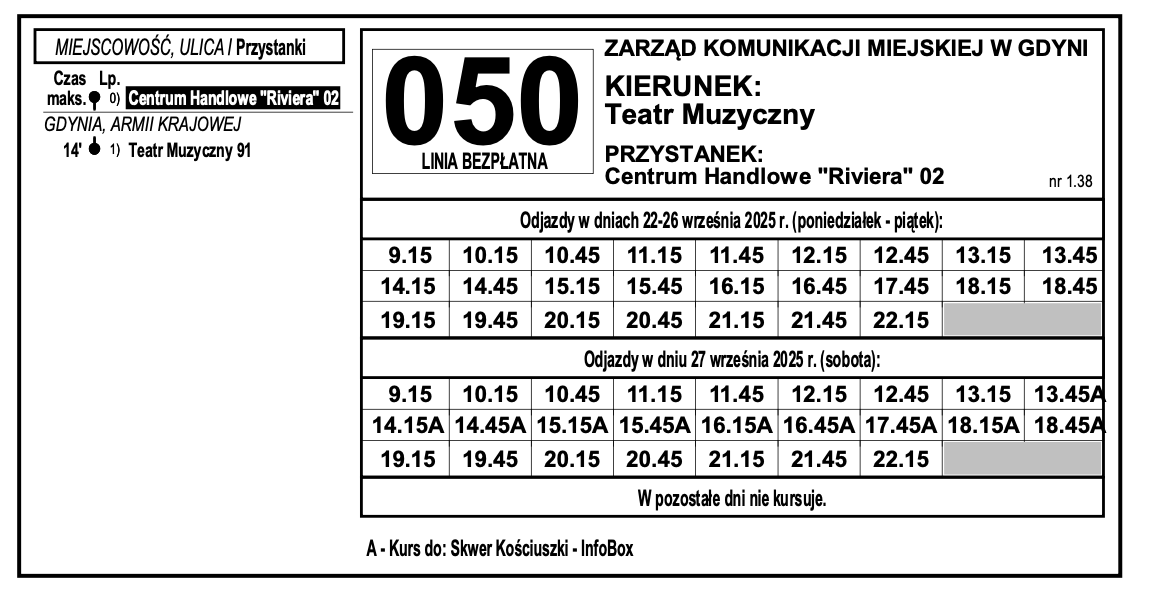 MIEJSCOWOŚĆ, ULICA / Przystanki

Czas maks. Lp.
0) Centrum Handlowe "Riviera" 02

GDYNIA, ARMII KRAJOWEJ
14' 1) Teatr Muzyczny 91

050
LINIA BEZPŁATNA

ZARZĄD KOMUNIKACJI MIEJSKIEJ W GDYNI
KIERUNEK:
Teatr Muzyczny
PRZYSTANEK:
Centrum Handlowe "Riviera" 02
nr 1.38

Odjazdy w dniach 22-26 września 2025 r. (poniedziałek - piątek):

| 9.15 | 10.15 | 10.45 | 11.15 | 11.45 | 12.15 | 12.45 | 13.15 | 13.45 |
|---|---|---|---|---|---|---|---|---|
| 14.15 | 14.45 | 15.15 | 15.45 | 16.15 | 16.45 | 17.45 | 18.15 | 18.45 |
| 19.15 | 19.45 | 20.15 | 20.45 | 21.15 | 21.45 | 22.15 | | |

Odjazdy w dniu 27 września 2025 r. (sobota):

| 9.15 | 10.15 | 10.45 | 11.15 | 11.45 | 12.15 | 12.45 | 13.15 | 13.45A |
|---|---|---|---|---|---|---|---|---|
| 14.15A | 14.45A | 15.15A | 15.45A | 16.15A | 16.45A | 17.45A | 18.15A | 18.45A |
| 19.15 | 19.45 | 20.15 | 20.45 | 21.15 | 21.45 | 22.15 | | |

W pozostałe dni nie kursuje.

A - Kurs do: Skwer Kościuszki - InfoBox